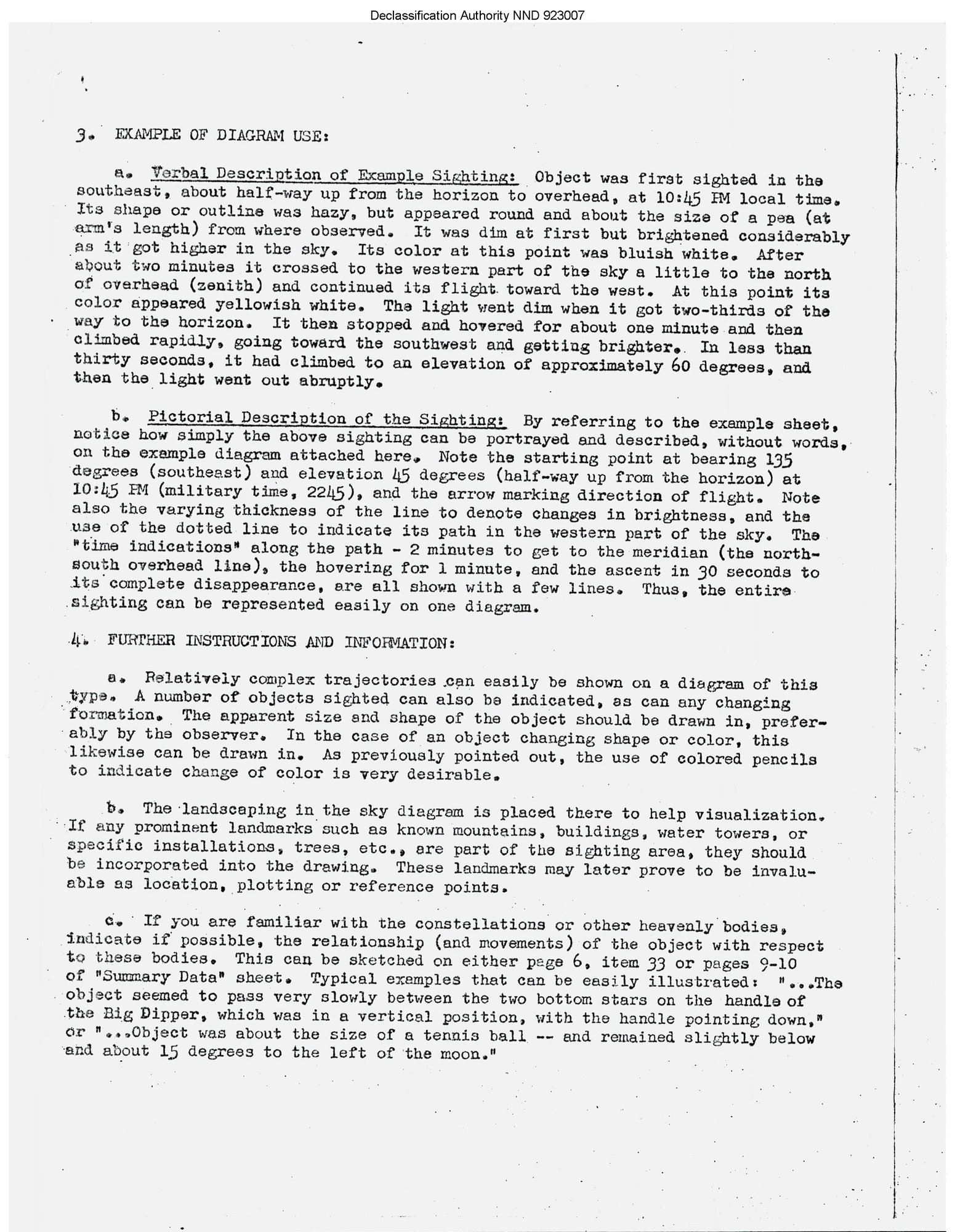 Declassification Authority NND 923007

3. EXAMPLE OF DIAGRAM USE:

a. Verbal Description of Example Sighting: Object was first sighted in the southeast, about half-way up from the horizon to overhead, at 10:45 PM local time. Its shape or outline was hazy, but appeared round and about the size of a pea (at arm's length) from where observed. It was dim at first but brightened considerably as it got higher in the sky. Its color at this point was bluish white. After about two minutes it crossed to the western part of the sky a little to the north of overhead (zenith) and continued its flight toward the west. At this point its color appeared yellowish white. The light went dim when it got two-thirds of the way to the horizon. It then stopped and hovered for about one minute and then climbed rapidly, going toward the southwest and getting brighter. In less than thirty seconds, it had climbed to an elevation of approximately 60 degrees, and then the light went out abruptly.

b. Pictorial Description of the Sighting: By referring to the example sheet, notice how simply the above sighting can be portrayed and described, without words, on the example diagram attached here. Note the starting point at bearing 135 degrees (southeast) and elevation 45 degrees (half-way up from the horizon) at 10:45 PM (military time, 2245), and the arrow marking direction of flight. Note also the varying thickness of the line to denote changes in brightness, and the use of the dotted line to indicate its path in the western part of the sky. The "time indications" along the path - 2 minutes to get to the meridian (the north-south overhead line), the hovering for 1 minute, and the ascent in 30 seconds to its complete disappearance, are all shown with a few lines. Thus, the entire sighting can be represented easily on one diagram.

4. FURTHER INSTRUCTIONS AND INFORMATION:

a. Relatively complex trajectories can easily be shown on a diagram of this type. A number of objects sighted can also be indicated, as can any changing formation. The apparent size and shape of the object should be drawn in, preferably by the observer. In the case of an object changing shape or color, this likewise can be drawn in. As previously pointed out, the use of colored pencils to indicate change of color is very desirable.

b. The landscaping in the sky diagram is placed there to help visualization. If any prominent landmarks such as known mountains, buildings, water towers, or specific installations, trees, etc., are part of the sighting area, they should be incorporated into the drawing. These landmarks may later prove to be invaluable as location, plotting or reference points.

c. If you are familiar with the constellations or other heavenly bodies, indicate if possible, the relationship (and movements) of the object with respect to these bodies. This can be sketched on either page 6, item 33 or pages 9-10 of "Summary Data" sheet. Typical examples that can be easily illustrated: "...The object seemed to pass very slowly between the two bottom stars on the handle of the Big Dipper, which was in a vertical position, with the handle pointing down," or "...Object was about the size of a tennis ball -- and remained slightly below and about 15 degrees to the left of the moon."